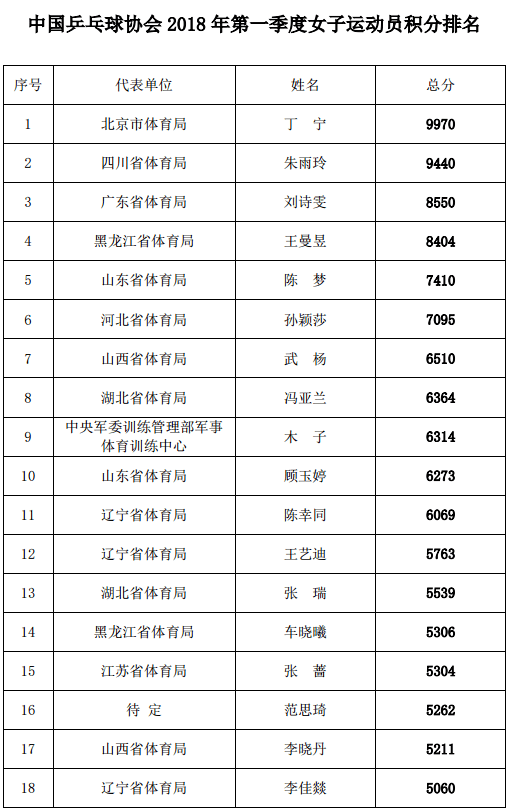 中国乒乓球协会 2018 年第一季度女子运动员积分排名

| 序号 | 代表单位 | 姓名 | 总分 |
|---|---|---|---|
| 1 | 北京市体育局 | 丁　宁 | 9970 |
| 2 | 四川省体育局 | 朱雨玲 | 9440 |
| 3 | 广东省体育局 | 刘诗雯 | 8550 |
| 4 | 黑龙江省体育局 | 王曼昱 | 8404 |
| 5 | 山东省体育局 | 陈　梦 | 7410 |
| 6 | 河北省体育局 | 孙颖莎 | 7095 |
| 7 | 山西省体育局 | 武　杨 | 6510 |
| 8 | 湖北省体育局 | 冯亚兰 | 6364 |
| 9 | 中央军委训练管理部军事体育训练中心 | 木　子 | 6314 |
| 10 | 山东省体育局 | 顾玉婷 | 6273 |
| 11 | 辽宁省体育局 | 陈幸同 | 6069 |
| 12 | 辽宁省体育局 | 王艺迪 | 5763 |
| 13 | 湖北省体育局 | 张　瑞 | 5539 |
| 14 | 黑龙江省体育局 | 车晓曦 | 5306 |
| 15 | 江苏省体育局 | 张　蔷 | 5304 |
| 16 | 待　定 | 范思琦 | 5262 |
| 17 | 山西省体育局 | 李晓丹 | 5211 |
| 18 | 辽宁省体育局 | 李佳燚 | 5060 |